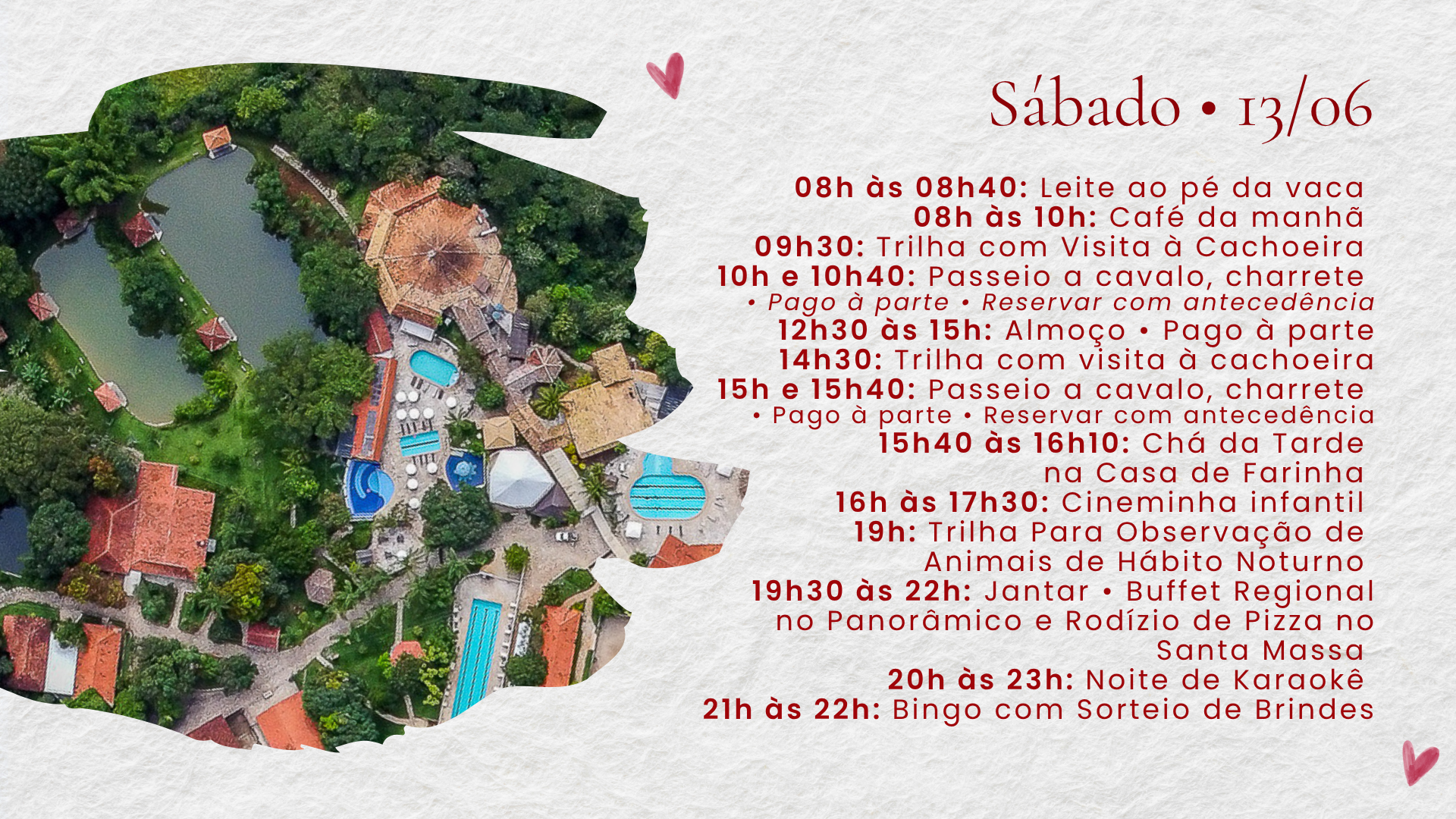 Sábado • 13/06

08h às 08h40: Leite ao pé da vaca
08h às 10h: Café da manhã
09h30: Trilha com Visita à Cachoeira
10h e 10h40: Passeio a cavalo, charrete
• Pago à parte • Reservar com antecedência
12h30 às 15h: Almoço • Pago à parte
14h30: Trilha com visita à cachoeira
15h e 15h40: Passeio a cavalo, charrete
• Pago à parte • Reservar com antecedência
15h40 às 16h10: Chá da Tarde na Casa de Farinha
16h às 17h30: Cineminha infantil
19h: Trilha Para Observação de Animais de Hábito Noturno
19h30 às 22h: Jantar • Buffet Regional no Panorâmico e Rodízio de Pizza no Santa Massa
20h às 23h: Noite de Karaokê
21h às 22h: Bingo com Sorteio de Brindes